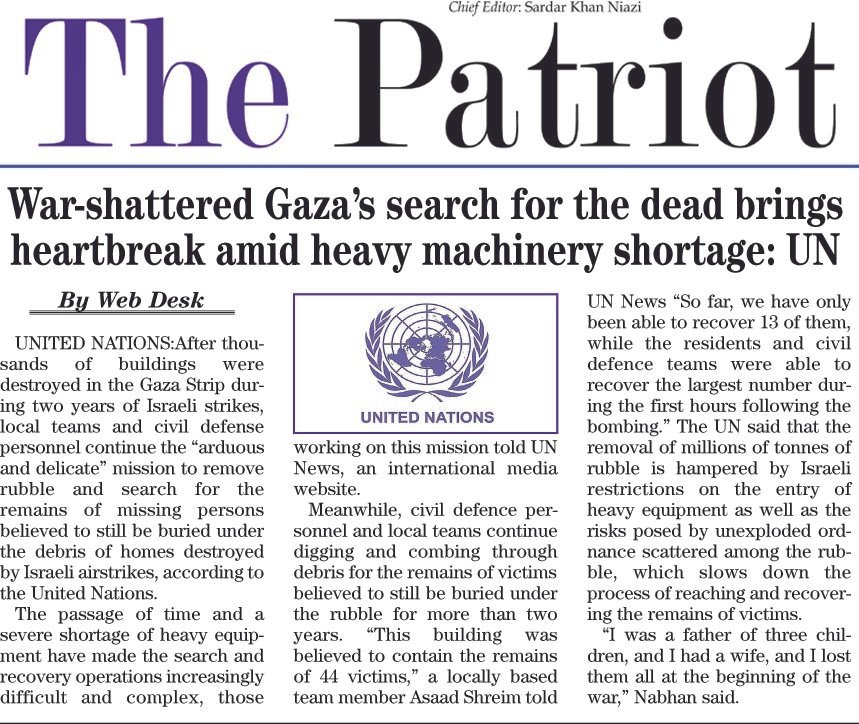 Chief Editor: Sardar Khan Niazi

The Patriot

War-shattered Gaza's search for the dead brings heartbreak amid heavy machinery shortage: UN

By Web Desk

UNITED NATIONS:After thousands of buildings were destroyed in the Gaza Strip during two years of Israeli strikes, local teams and civil defense personnel continue the "arduous and delicate" mission to remove rubble and search for the remains of missing persons believed to still be buried under the debris of homes destroyed by Israeli airstrikes, according to the United Nations.

The passage of time and a severe shortage of heavy equipment have made the search and recovery operations increasingly difficult and complex, those

UNITED NATIONS

working on this mission told UN News, an international media website.

Meanwhile, civil defence personnel and local teams continue digging and combing through debris for the remains of victims believed to still be buried under the rubble for more than two years. "This building was believed to contain the remains of 44 victims," a locally based team member Asaad Shreim told

UN News "So far, we have only been able to recover 13 of them, while the residents and civil defence teams were able to recover the largest number during the first hours following the bombing." The UN said that the removal of millions of tonnes of rubble is hampered by Israeli restrictions on the entry of heavy equipment as well as the risks posed by unexploded ordnance scattered among the rubble, which slows down the process of reaching and recovering the remains of victims.

"I was a father of three children, and I had a wife, and I lost them all at the beginning of the war," Nabhan said.